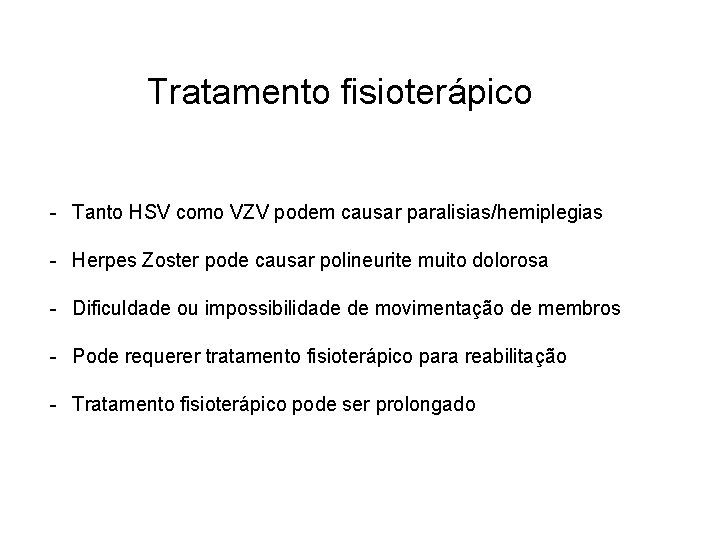 Tratamento fisioterápico

- Tanto HSV como VZV podem causar paralisias/hemiplegias

- Herpes Zoster pode causar polineurite muito dolorosa

- Dificuldade ou impossibilidade de movimentação de membros

- Pode requerer tratamento fisioterápico para reabilitação

- Tratamento fisioterápico pode ser prolongado